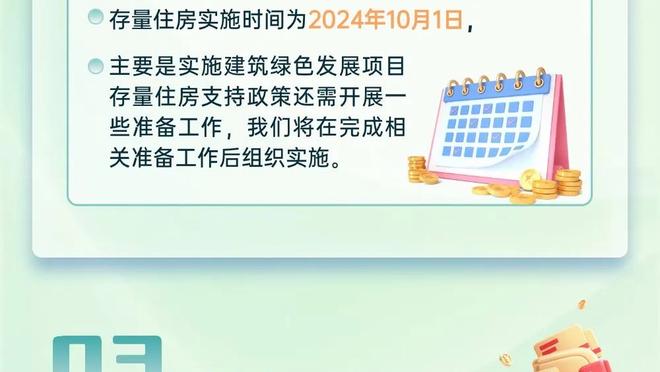 存量住房实施时间为2024年10月1日，

主要是实施建筑绿色发展项目存量住房支持政策还需开展一些准备工作，我们将在完成相关准备工作后组织实施。

03